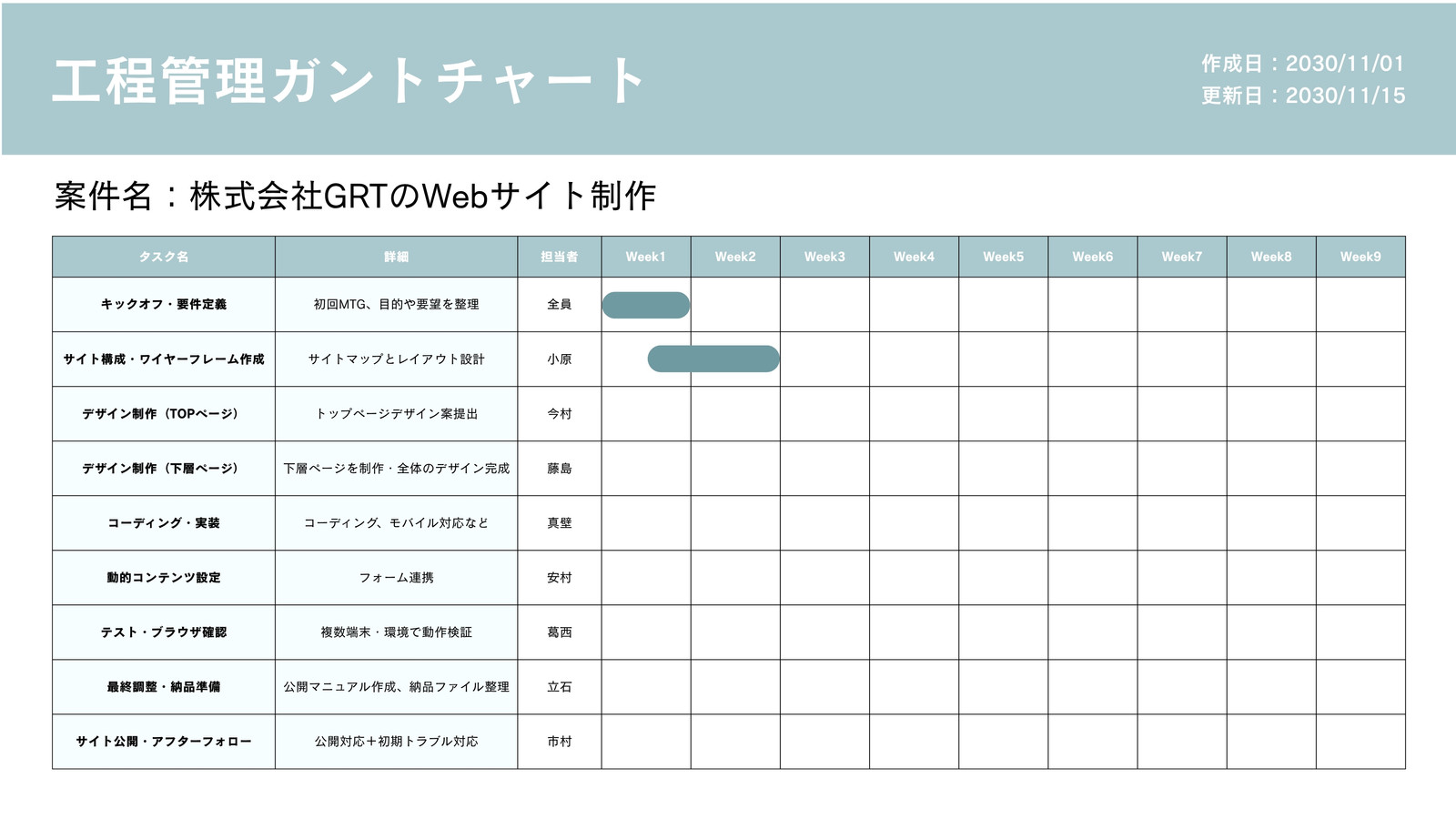 工程管理ガントチャート

作成日：2030/11/01
更新日：2030/11/15

案件名：株式会社GRTのWebサイト制作

| タスク名 | 詳細 | 担当者 | Week1 | Week2 | Week3 | Week4 | Week5 | Week6 | Week7 | Week8 | Week9 |
|---|---|---|---|---|---|---|---|---|---|---|---|
| キックオフ・要件定義 | 初回MTG、目的や要望を整理 | 全員 | | | | | | | | | |
| サイト構成・ワイヤーフレーム作成 | サイトマップとレイアウト設計 | 小原 | | | | | | | | | |
| デザイン制作（TOPページ） | トップページデザイン案提出 | 今村 | | | | | | | | | |
| デザイン制作（下層ページ） | 下層ページを制作・全体のデザイン完成 | 藤島 | | | | | | | | | |
| コーディング・実装 | コーディング、モバイル対応など | 真壁 | | | | | | | | | |
| 動的コンテンツ設定 | フォーム連携 | 安村 | | | | | | | | | |
| テスト・ブラウザ確認 | 複数端末・環境で動作検証 | 葛西 | | | | | | | | | |
| 最終調整・納品準備 | 公開マニュアル作成、納品ファイル整理 | 立石 | | | | | | | | | |
| サイト公開・アフターフォロー | 公開対応＋初期トラブル対応 | 市村 | | | | | | | | | |